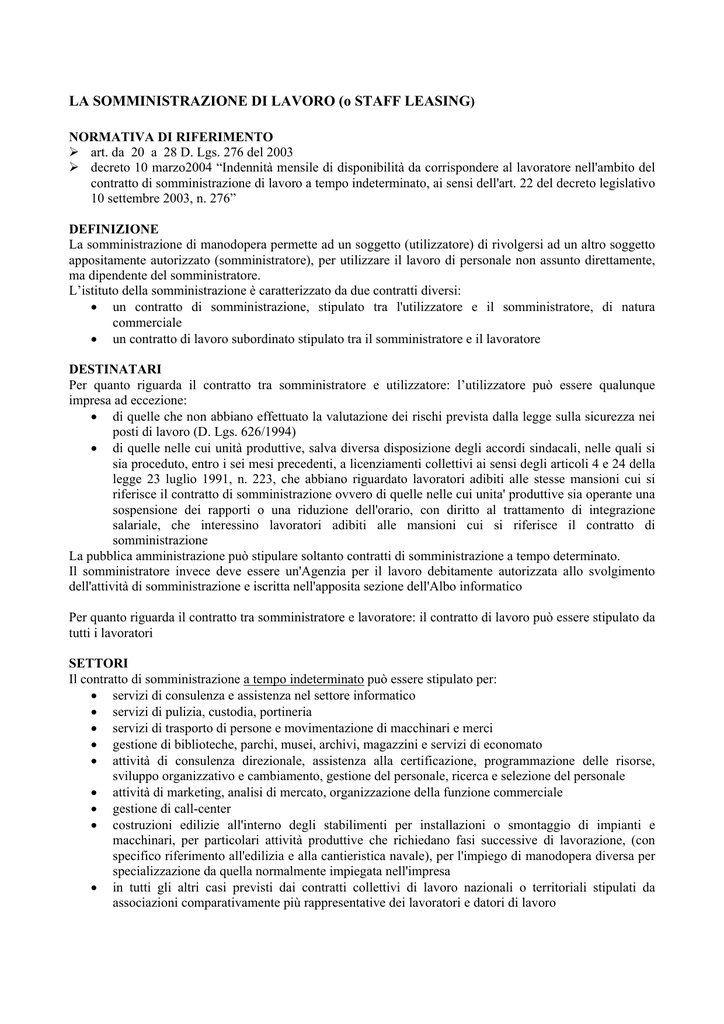 LA SOMMINISTRAZIONE DI LAVORO (o STAFF LEASING)

NORMATIVA DI RIFERIMENTO
➢ art. da 20 a 28 D. Lgs. 276 del 2003
➢ decreto 10 marzo2004 “Indennità mensile di disponibilità da corrispondere al lavoratore nell'ambito del contratto di somministrazione di lavoro a tempo indeterminato, ai sensi dell'art. 22 del decreto legislativo 10 settembre 2003, n. 276”

DEFINIZIONE
La somministrazione di manodopera permette ad un soggetto (utilizzatore) di rivolgersi ad un altro soggetto appositamente autorizzato (somministratore), per utilizzare il lavoro di personale non assunto direttamente, ma dipendente del somministratore.
L’istituto della somministrazione è caratterizzato da due contratti diversi:
• un contratto di somministrazione, stipulato tra l'utilizzatore e il somministratore, di natura commerciale
• un contratto di lavoro subordinato stipulato tra il somministratore e il lavoratore

DESTINATARI
Per quanto riguarda il contratto tra somministratore e utilizzatore: l’utilizzatore può essere qualunque impresa ad eccezione:
• di quelle che non abbiano effettuato la valutazione dei rischi prevista dalla legge sulla sicurezza nei posti di lavoro (D. Lgs. 626/1994)
• di quelle nelle cui unità produttive, salva diversa disposizione degli accordi sindacali, nelle quali si sia proceduto, entro i sei mesi precedenti, a licenziamenti collettivi ai sensi degli articoli 4 e 24 della legge 23 luglio 1991, n. 223, che abbiano riguardato lavoratori adibiti alle stesse mansioni cui si riferisce il contratto di somministrazione ovvero di quelle nelle cui unita' produttive sia operante una sospensione dei rapporti o una riduzione dell'orario, con diritto al trattamento di integrazione salariale, che interessino lavoratori adibiti alle mansioni cui si riferisce il contratto di somministrazione
La pubblica amministrazione può stipulare soltanto contratti di somministrazione a tempo determinato.
Il somministratore invece deve essere un'Agenzia per il lavoro debitamente autorizzata allo svolgimento dell'attività di somministrazione e iscritta nell'apposita sezione dell'Albo informatico

Per quanto riguarda il contratto tra somministratore e lavoratore: il contratto di lavoro può essere stipulato da tutti i lavoratori

SETTORI
Il contratto di somministrazione a tempo indeterminato può essere stipulato per:
• servizi di consulenza e assistenza nel settore informatico
• servizi di pulizia, custodia, portineria
• servizi di trasporto di persone e movimentazione di macchinari e merci
• gestione di biblioteche, parchi, musei, archivi, magazzini e servizi di economato
• attività di consulenza direzionale, assistenza alla certificazione, programmazione delle risorse, sviluppo organizzativo e cambiamento, gestione del personale, ricerca e selezione del personale
• attività di marketing, analisi di mercato, organizzazione della funzione commerciale
• gestione di call-center
• costruzioni edilizie all'interno degli stabilimenti per installazioni o smontaggio di impianti e macchinari, per particolari attività produttive che richiedano fasi successive di lavorazione, (con specifico riferimento all'edilizia e alla cantieristica navale), per l'impiego di manodopera diversa per specializzazione da quella normalmente impiegata nell'impresa
• in tutti gli altri casi previsti dai contratti collettivi di lavoro nazionali o territoriali stipulati da associazioni comparativamente più rappresentative dei lavoratori e datori di lavoro